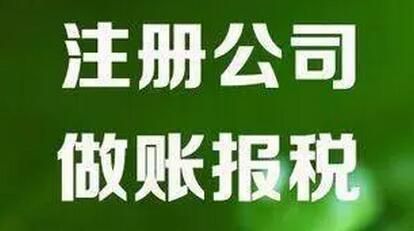 注册公司

做账报税